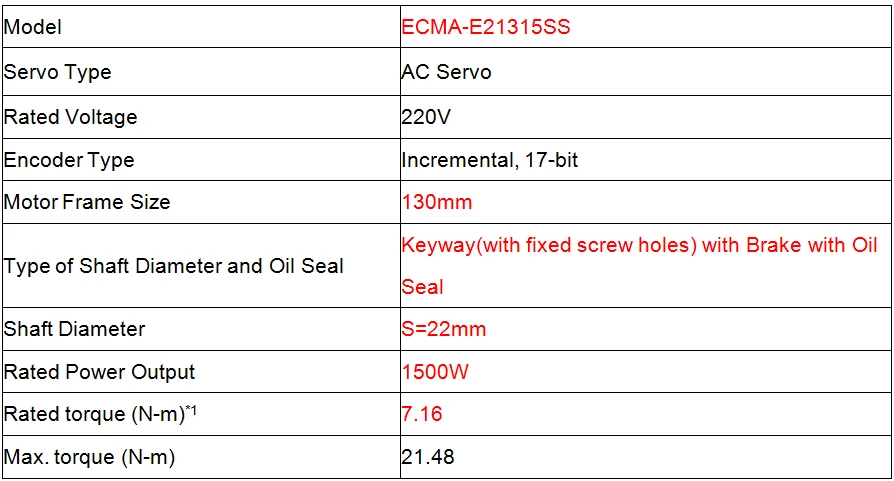 | Model | ECMA-E21315SS |
|---|---|
| Servo Type | AC Servo |
| Rated Voltage | 220V |
| Encoder Type | Incremental, 17-bit |
| Motor Frame Size | 130mm |
| Type of Shaft Diameter and Oil Seal | Keyway(with fixed screw holes) with Brake with Oil Seal |
| Shaft Diameter | S=22mm |
| Rated Power Output | 1500W |
| Rated torque (N-m)$^{*1}$ | 7.16 |
| Max. torque (N-m) | 21.48 |